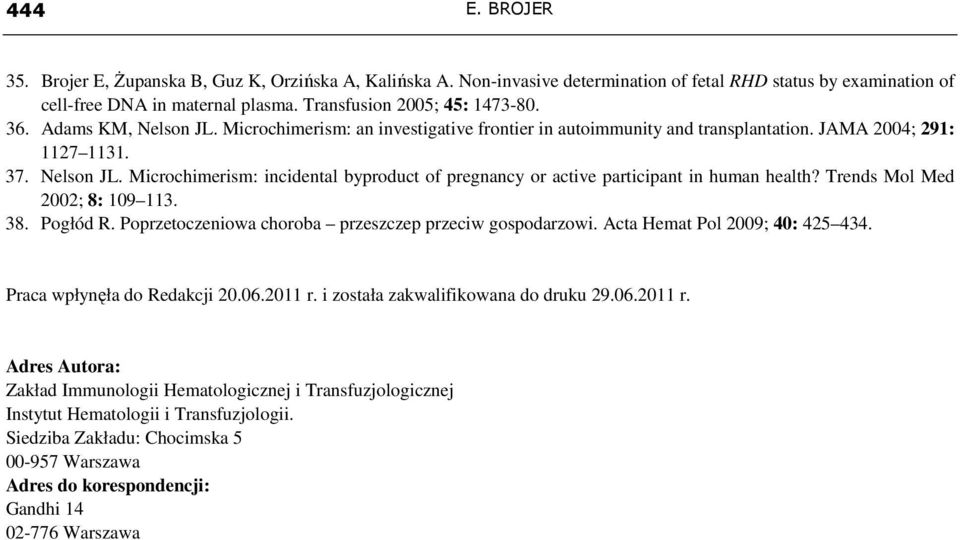 444 E. BROJER

35. Brojer E, Żupanska B, Guz K, Orzińska A, Kalińska A. Non-invasive determination of fetal RHD status by examination of cell-free DNA in maternal plasma. Transfusion 2005; 45: 1473-80.
36. Adams KM, Nelson JL. Microchimerism: an investigative frontier in autoimmunity and transplantation. JAMA 2004; 291: 1127–1131.
37. Nelson JL. Microchimerism: incidental byproduct of pregnancy or active participant in human health? Trends Mol Med 2002; 8: 109–113.
38. Pogłód R. Poprzetoczeniowa choroba – przeszczep przeciw gospodarzowi. Acta Hemat Pol 2009; 40: 425–434.

Praca wpłynęła do Redakcji 20.06.2011 r. i została zakwalifikowana do druku 29.06.2011 r.

Adres Autora:
Zakład Immunologii Hematologicznej i Transfuzjologicznej
Instytut Hematologii i Transfuzjologii.
Siedziba Zakładu: Chocimska 5
00-957 Warszawa
Adres do korespondencji:
Gandhi 14
02-776 Warszawa